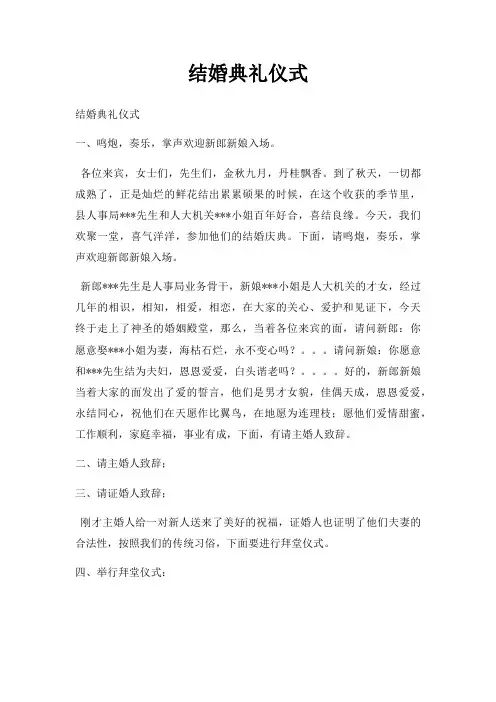 结婚典礼仪式

结婚典礼仪式

一、鸣炮，奏乐，掌声欢迎新郎新娘入场。

各位来宾，女士们，先生们，金秋九月，丹桂飘香。到了秋天，一切都成熟了，正是灿烂的鲜花结出累累硕果的时候，在这个收获的季节里，县人事局***先生和人大机关***小姐百年好合，喜结良缘。今天，我们欢聚一堂，喜气洋洋，参加他们的结婚庆典。下面，请鸣炮，奏乐，掌声欢迎新郎新娘入场。

新郎***先生是人事局业务骨干，新娘***小姐是人大机关的才女，经过几年的相识，相知，相爱，相恋，在大家的关心、爱护和见证下，今天终于走上了神圣的婚姻殿堂，那么，当着各位来宾的面，请问新郎：你愿意娶***小姐为妻，海枯石烂，永不变心吗？。。。请问新娘：你愿意和***先生结为夫妇，恩恩爱爱，白头谐老吗？。。。。好的，新郎新娘当着大家的面发出了爱的誓言，他们是男才女貌，佳偶天成，恩恩爱爱，永结同心，祝他们在天愿作比翼鸟，在地愿为连理枝：愿他们爱情甜蜜，工作顺利，家庭幸福，事业有成，下面，有请主婚人致辞。

二、请主婚人致辞：

三、请证婚人致辞：

刚才主婚人给一对新人送来了美好的祝福，证婚人也证明了他们夫妻的合法性，按照我们的传统习俗，下面要进行拜堂仪式。

四、举行拜堂仪式：